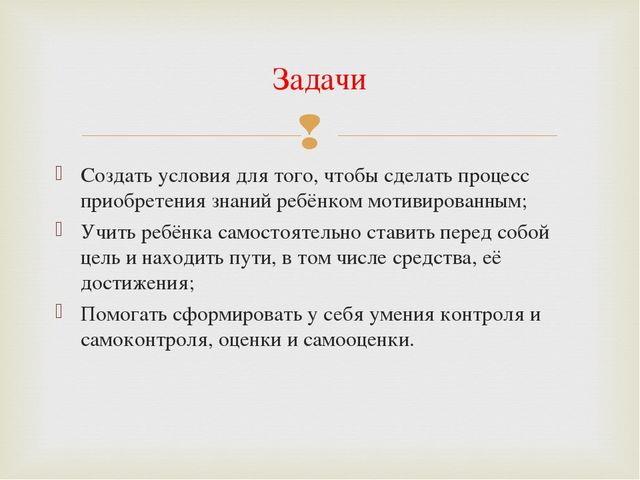 Задачи

Создать условия для того, чтобы сделать процесс приобретения знаний ребёнком мотивированным;

Учить ребёнка самостоятельно ставить перед собой цель и находить пути, в том числе средства, её достижения;

Помогать сформировать у себя умения контроля и самоконтроля, оценки и самооценки.